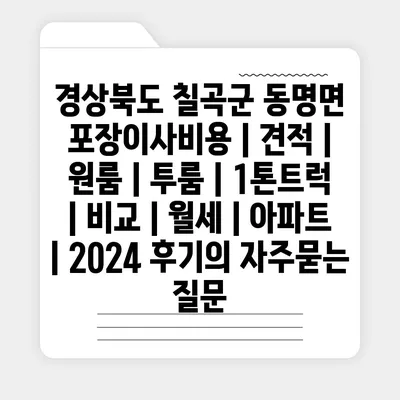 경상북도 칠곡군 동명면 포장이사비용 | 견적 | 원룸 | 투룸 | 1톤트럭 | 비교 | 월세 | 아파트 | 2024 후기의 자주묻는 질문